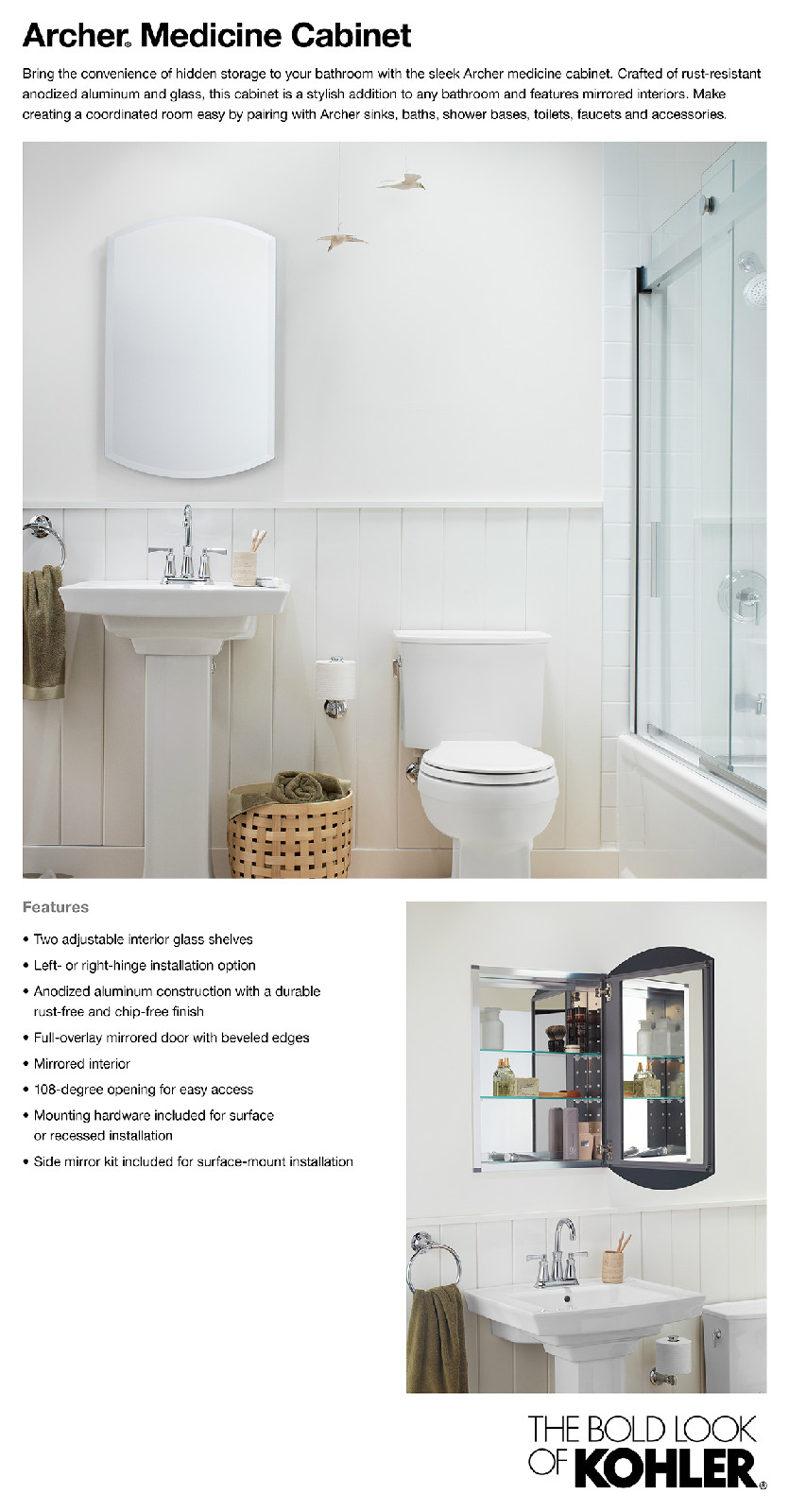 Archer® Medicine Cabinet

Bring the convenience of hidden storage to your bathroom with the sleek Archer medicine cabinet. Crafted of rust-resistant anodized aluminum and glass, this cabinet is a stylish addition to any bathroom and features mirrored interiors. Make creating a coordinated room easy by pairing with Archer sinks, baths, shower bases, toilets, faucets and accessories.

Features

• Two adjustable interior glass shelves
• Left- or right-hinge installation option
• Anodized aluminum construction with a durable rust-free and chip-free finish
• Full-overlay mirrored door with beveled edges
• Mirrored interior
• 108-degree opening for easy access
• Mounting hardware included for surface or recessed installation
• Side mirror kit included for surface-mount installation

THE BOLD LOOK OF KOHLER®